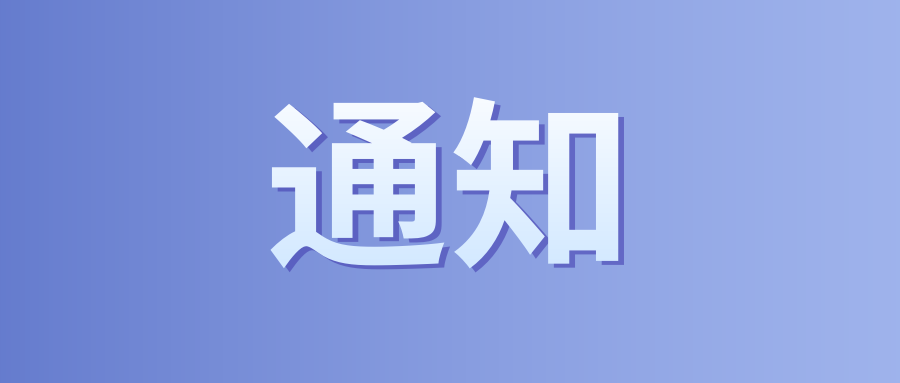 通知